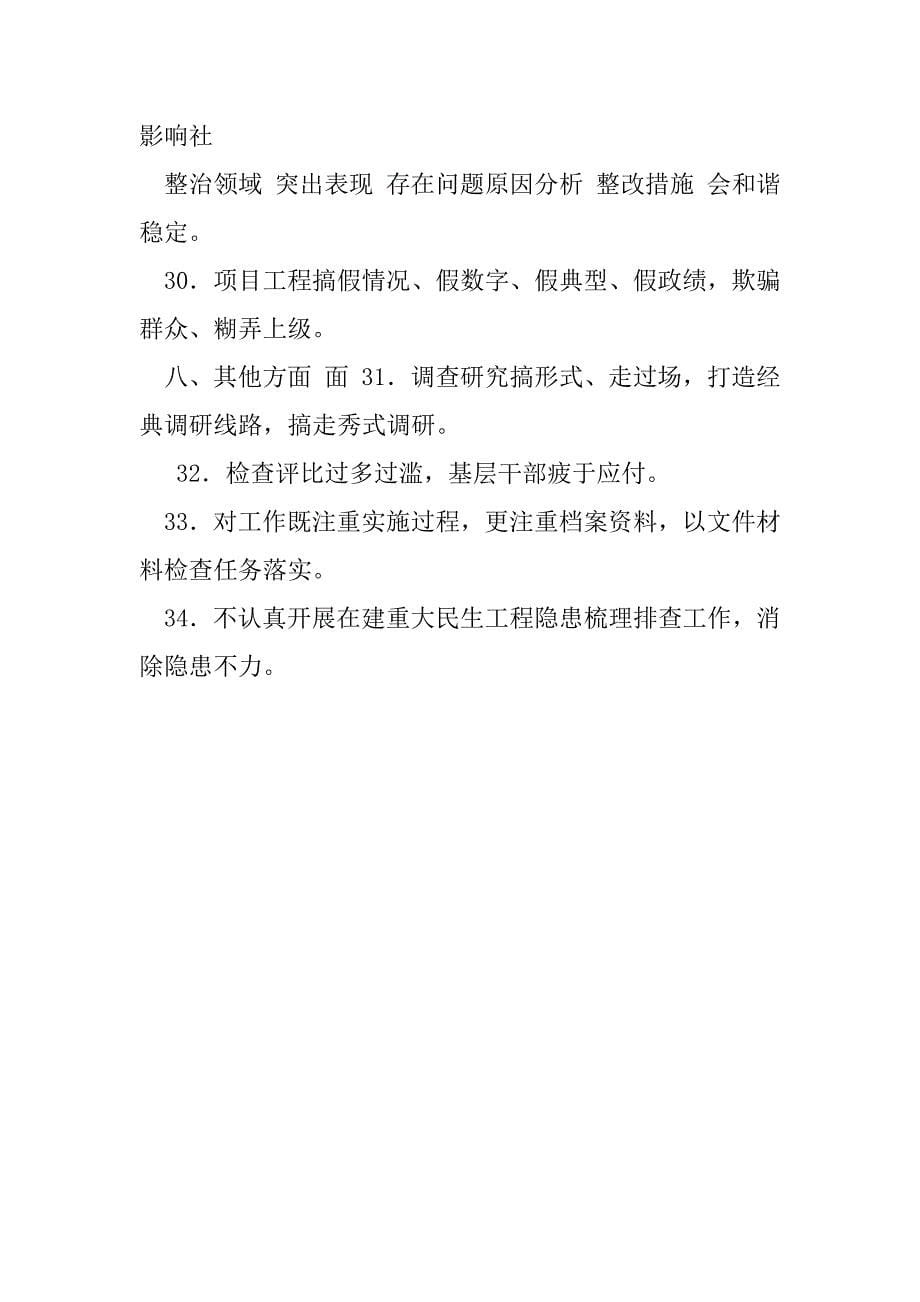 影响社

整治领域 突出表现 存在问题原因分析 整改措施 会和谐稳定。

30．项目工程搞假情况、假数字、假典型、假政绩，欺骗群众、糊弄上级。

八、其他方面 面 31．调查研究搞形式、走过场，打造经典调研线路，搞走秀式调研。

32．检查评比过多过滥，基层干部疲于应付。

33．对工作既注重实施过程，更注重档案资料，以文件材料检查任务落实。

34．不认真开展在建重大民生工程隐患梳理排查工作，消除隐患不力。